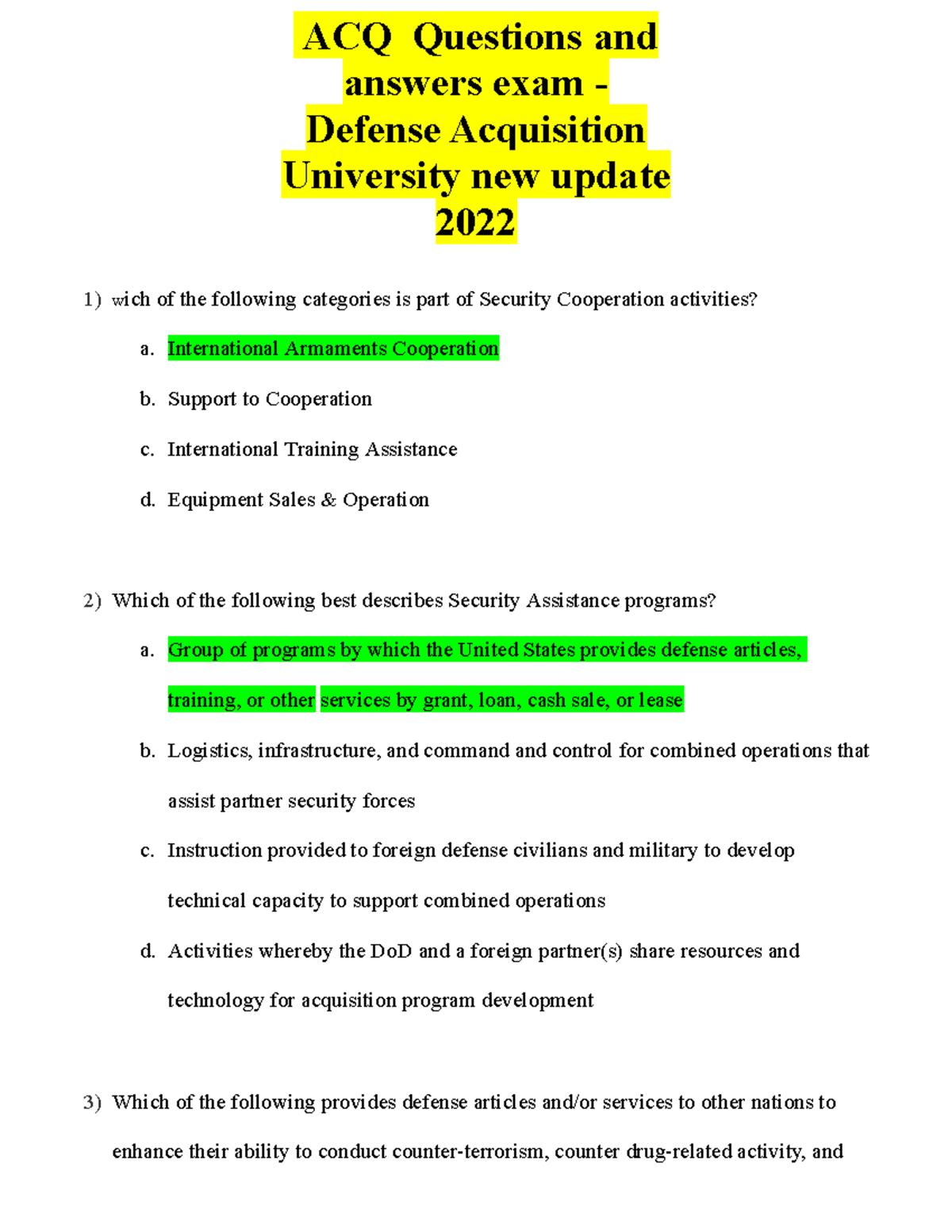 ACQ Questions and answers exam - Defense Acquisition University new update 2022

1) wich of the following categories is part of Security Cooperation activities?

a. International Armaments Cooperation

b. Support to Cooperation

c. International Training Assistance

d. Equipment Sales & Operation

2) Which of the following best describes Security Assistance programs?

a. Group of programs by which the United States provides defense articles, training, or other services by grant, loan, cash sale, or lease

b. Logistics, infrastructure, and command and control for combined operations that assist partner security forces

c. Instruction provided to foreign defense civilians and military to develop technical capacity to support combined operations

d. Activities whereby the DoD and a foreign partner(s) share resources and technology for acquisition program development

3) Which of the following provides defense articles and/or services to other nations to enhance their ability to conduct counter-terrorism, counter drug-related activity, and